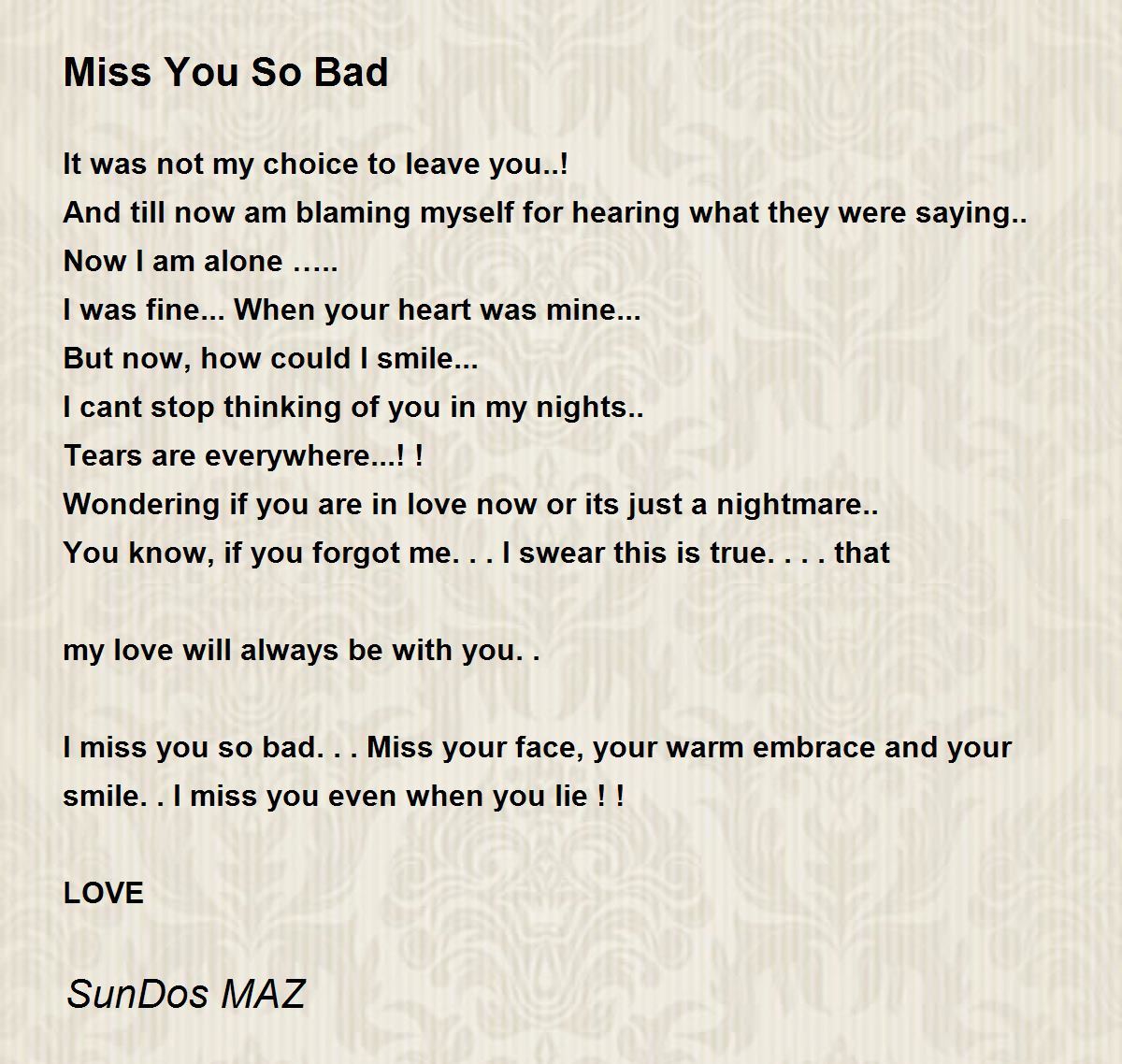 Miss You So Bad

It was not my choice to leave you..!
And till now am blaming myself for hearing what they were saying..
Now I am alone …..
I was fine... When your heart was mine...
But now, how could I smile...
I cant stop thinking of you in my nights..
Tears are everywhere...! !
Wondering if you are in love now or its just a nightmare..
You know, if you forgot me. . . I swear this is true. . . . that

my love will always be with you. .

I miss you so bad. . . Miss your face, your warm embrace and your smile. . I miss you even when you lie ! !

LOVE

SunDos MAZ